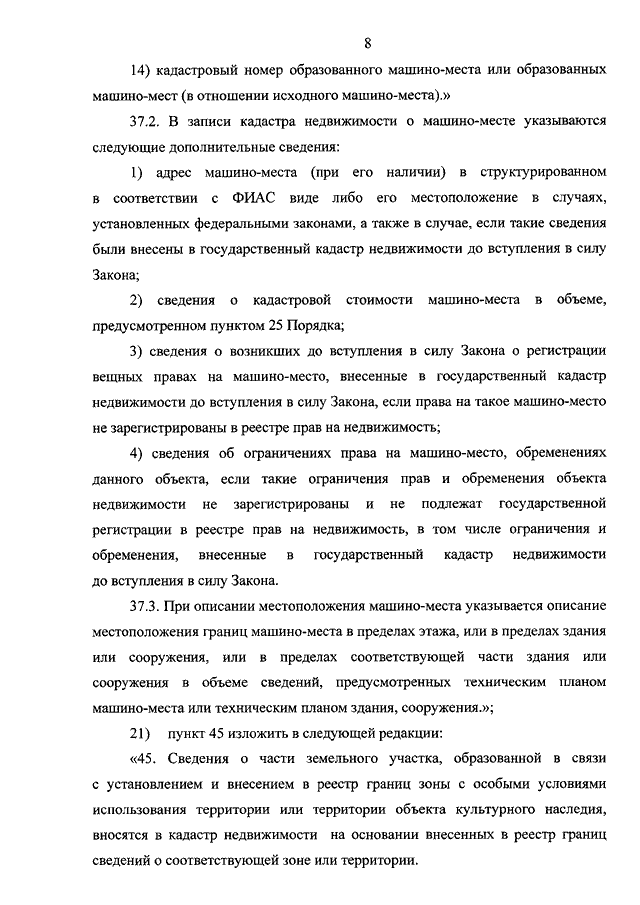 8

14) кадастровый номер образованного машино-места или образованных машино-мест (в отношении исходного машино-места).»

37.2. В записи кадастра недвижимости о машино-месте указываются следующие дополнительные сведения:

1) адрес машино-места (при его наличии) в структурированном в соответствии с ФИАС виде либо его местоположение в случаях, установленных федеральными законами, а также в случае, если такие сведения были внесены в государственный кадастр недвижимости до вступления в силу Закона;

2) сведения о кадастровой стоимости машино-места в объеме, предусмотренном пунктом 25 Порядка;

3) сведения о возникших до вступления в силу Закона о регистрации вещных правах на машино-место, внесенные в государственный кадастр недвижимости до вступления в силу Закона, если права на такое машино-место не зарегистрированы в реестре прав на недвижимость;

4) сведения об ограничениях права на машино-место, обременениях данного объекта, если такие ограничения прав и обременения объекта недвижимости не зарегистрированы и не подлежат государственной регистрации в реестре прав на недвижимость, в том числе ограничения и обременения, внесенные в государственный кадастр недвижимости до вступления в силу Закона.

37.3. При описании местоположения машино-места указывается описание местоположения границ машино-места в пределах этажа, или в пределах здания или сооружения, или в пределах соответствующей части здания или сооружения в объеме сведений, предусмотренных техническим планом машино-места или техническим планом здания, сооружения.»;

21) пункт 45 изложить в следующей редакции:

«45. Сведения о части земельного участка, образованной в связи с установлением и внесением в реестр границ зоны с особыми условиями использования территории или территории объекта культурного наследия, вносятся в кадастр недвижимости на основании внесенных в реестр границ сведений о соответствующей зоне или территории.